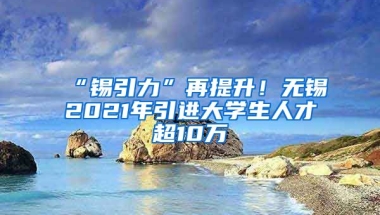 “锡引力”再提升！无锡2021年引进大学生人才超10万